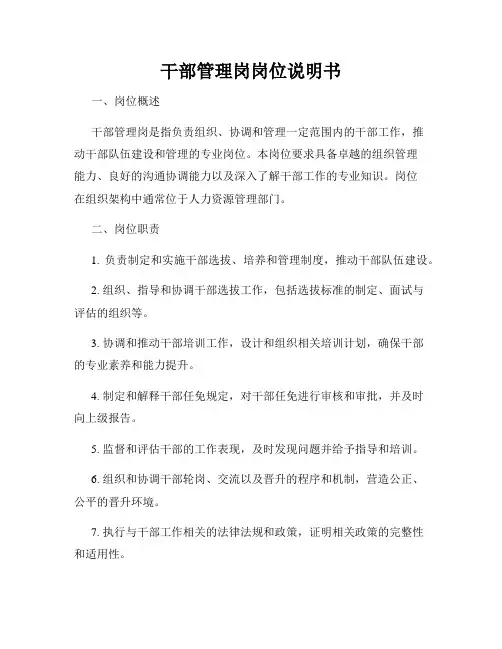 干部管理岗岗位说明书

一、岗位概述

干部管理岗是指负责组织、协调和管理一定范围内的干部工作，推动干部队伍建设和管理的专业岗位。本岗位要求具备卓越的组织管理能力、良好的沟通协调能力以及深入了解干部工作的专业知识。岗位在组织架构中通常位于人力资源管理部门。

二、岗位职责

1. 负责制定和实施干部选拔、培养和管理制度，推动干部队伍建设。

2. 组织、指导和协调干部选拔工作，包括选拔标准的制定、面试与评估的组织等。

3. 协调和推动干部培训工作，设计和组织相关培训计划，确保干部的专业素养和能力提升。

4. 制定和解释干部任免规定，对干部任免进行审核和审批，并及时向上级报告。

5. 监督和评估干部的工作表现，及时发现问题并给予指导和培训。

6. 组织和协调干部轮岗、交流以及晋升的程序和机制，营造公正、公平的晋升环境。

7. 执行与干部工作相关的法律法规和政策，证明相关政策的完整性和适用性。